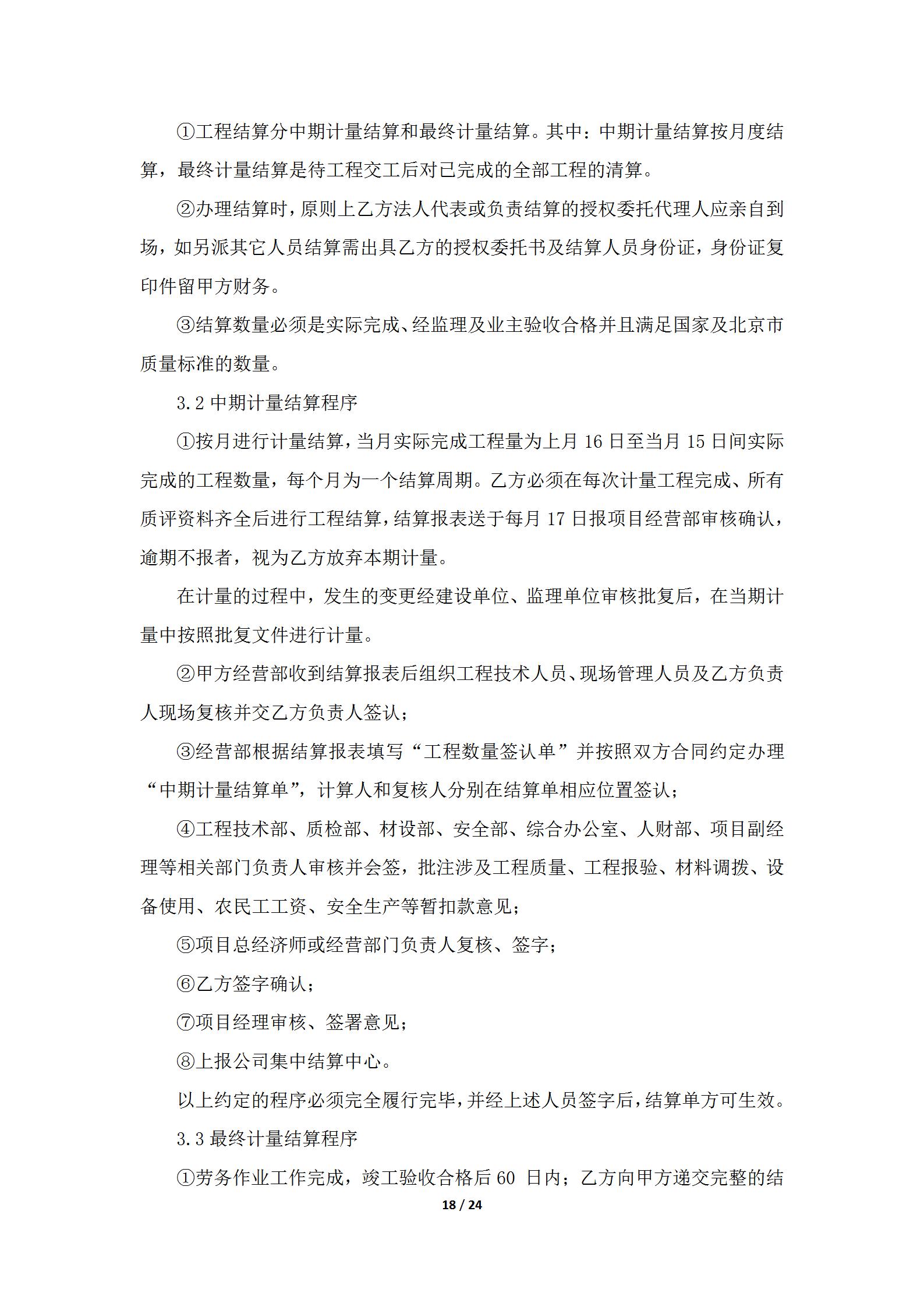 ①工程结算分中期计量结算和最终计量结算。其中：中期计量结算按月度结算，最终计量结算是待工程交工后对已完成的全部工程的清算。

②办理结算时，原则上乙方法人代表或负责结算的授权委托代理人应亲自到场，如另派其它人员结算需出具乙方的授权委托书及结算人员身份证，身份证复印件留甲方财务。

③结算数量必须是实际完成、经监理及业主验收合格并且满足国家及北京市质量标准的数量。

3.2 中期计量结算程序

①按月进行计量结算，当月实际完成工程量为上月 16 日至当月 15 日间实际完成的工程数量，每个月为一个结算周期。乙方必须在每次计量工程完成、所有质评资料齐全后进行工程结算，结算报表送于每月 17 日报项目经营部审核确认，逾期不报者，视为乙方放弃本期计量。

在计量的过程中，发生的变更经建设单位、监理单位审核批复后，在当期计量中按照批复文件进行计量。

②甲方经营部收到结算报表后组织工程技术人员、现场管理人员及乙方负责人现场复核并交乙方负责人签认；

③经营部根据结算报表填写“工程数量签认单”并按照双方合同约定办理“中期计量结算单”，计算人和复核人分别在结算单相应位置签认；

④工程技术部、质检部、材设部、安全部、综合办公室、人财部、项目副经理等相关部门负责人审核并会签，批注涉及工程质量、工程报验、材料调拨、设备使用、农民工工资、安全生产等暂扣款意见；

⑤项目总经济师或经营部门负责人复核、签字；

⑥乙方签字确认；

⑦项目经理审核、签署意见；

⑧上报公司集中结算中心。

以上约定的程序必须完全履行完毕，并经上述人员签字后，结算单方可生效。

3.3 最终计量结算程序

①劳务作业工作完成，竣工验收合格后 60 日内；乙方向甲方递交完整的结

18 / 24